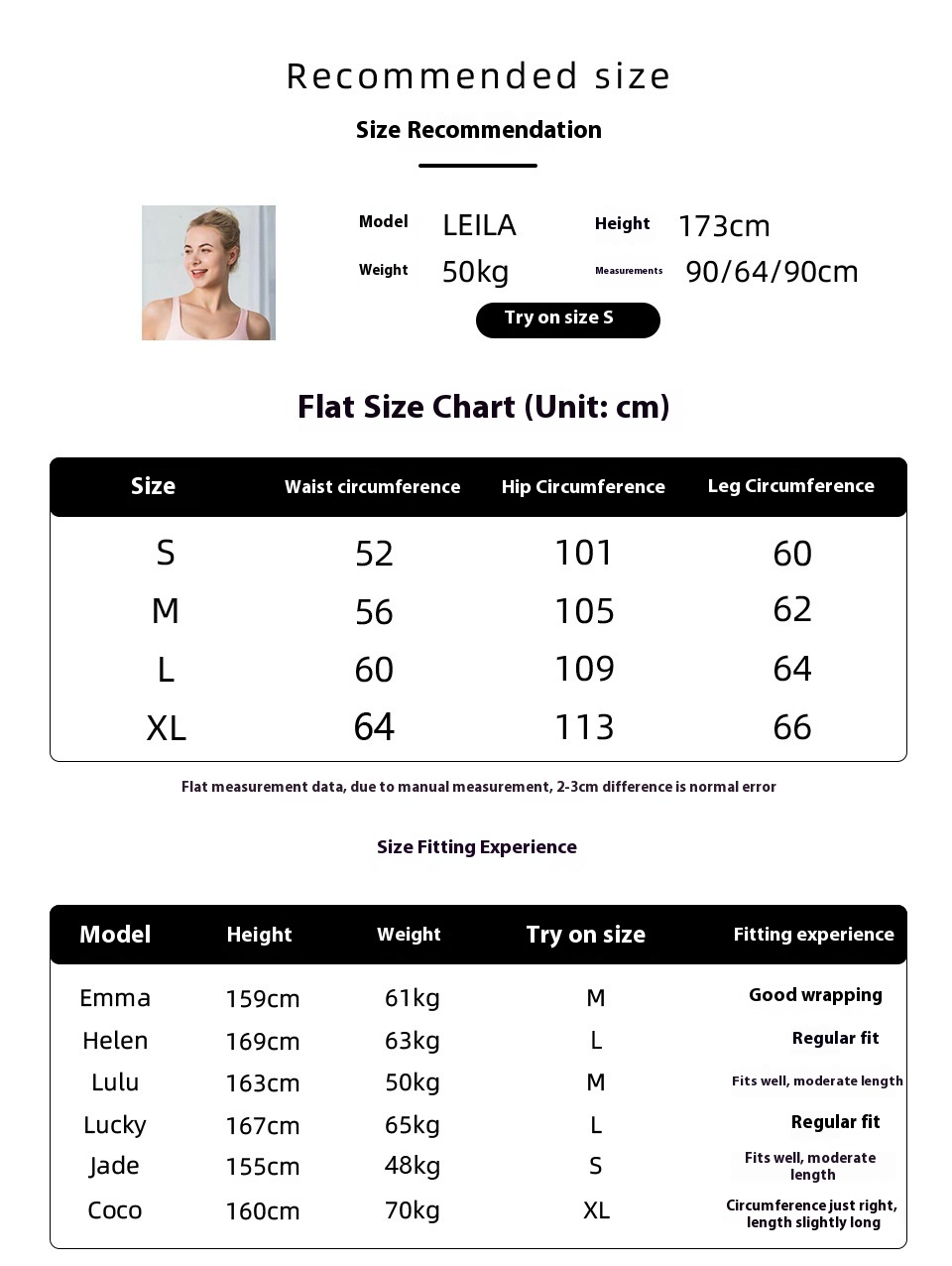 Recommended size

Size Recommendation

Model LEILA Height 173cm
Weight 50kg Measurements 90/64/90cm

Try on size S

Flat Size Chart (Unit: cm)

| Size | Waist circumference | Hip Circumference | Leg Circumference |
|---|---|---|---|
| S | 52 | 101 | 60 |
| M | 56 | 105 | 62 |
| L | 60 | 109 | 64 |
| XL | 64 | 113 | 66 |

Flat measurement data, due to manual measurement, 2-3cm difference is normal error

Size Fitting Experience

| Model | Height | Weight | Try on size | Fitting experience |
|---|---|---|---|---|
| Emma | 159cm | 61kg | M | Good wrapping |
| Helen | 169cm | 63kg | L | Regular fit |
| Lulu | 163cm | 50kg | M | Fits well, moderate length |
| Lucky | 167cm | 65kg | L | Regular fit |
| Jade | 155cm | 48kg | S | Fits well, moderate length |
| Coco | 160cm | 70kg | XL | Circumference just right, length slightly long |